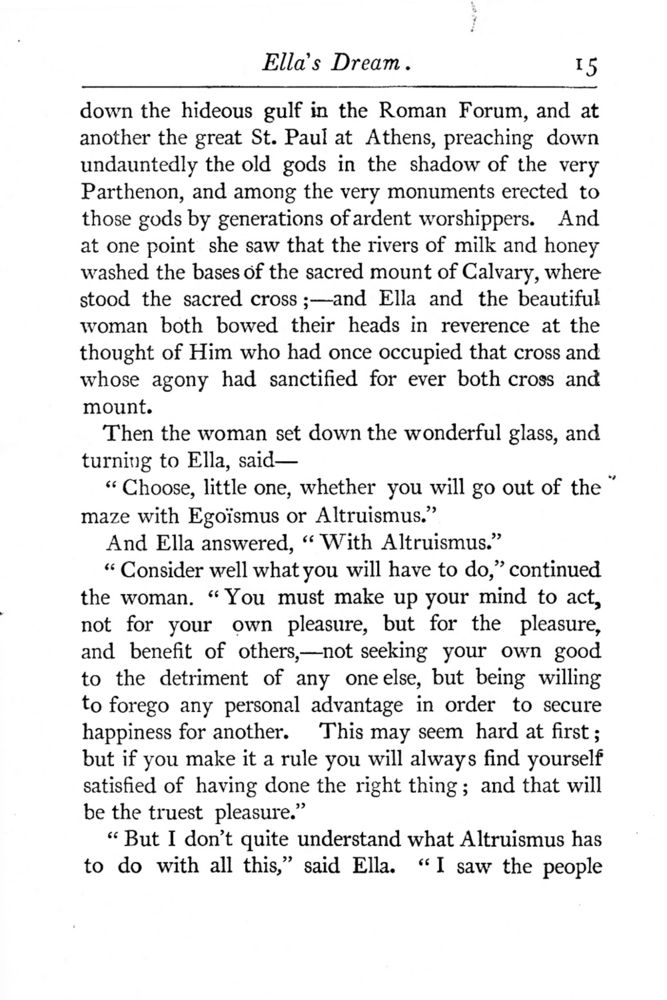 Ella's Dream. 15

down the hideous gulf in the Roman Forum, and at another the great St. Paul at Athens, preaching down undauntedly the old gods in the shadow of the very Parthenon, and among the very monuments erected to those gods by generations of ardent worshippers. And at one point she saw that the rivers of milk and honey washed the bases of the sacred mount of Calvary, where stood the sacred cross;—and Ella and the beautiful woman both bowed their heads in reverence at the thought of Him who had once occupied that cross and whose agony had sanctified for ever both cross and mount.

Then the woman set down the wonderful glass, and turning to Ella, said—

"Choose, little one, whether you will go out of the maze with Egoïsmus or Altruismus."

And Ella answered, "With Altruismus."

"Consider well what you will have to do," continued the woman. "You must make up your mind to act, not for your own pleasure, but for the pleasure, and benefit of others,—not seeking your own good to the detriment of any one else, but being willing to forego any personal advantage in order to secure happiness for another. This may seem hard at first; but if you make it a rule you will always find yourself satisfied of having done the right thing; and that will be the truest pleasure."

"But I don't quite understand what Altruismus has to do with all this," said Ella. "I saw the people